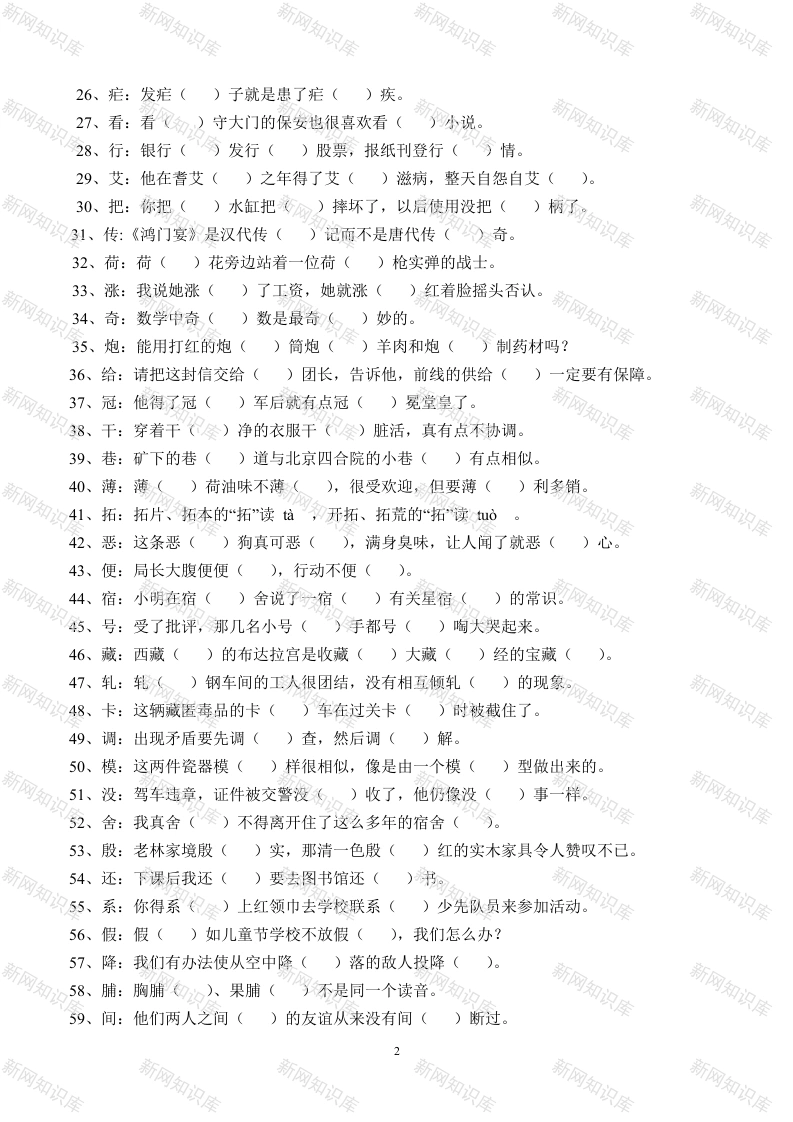 新网知识库

26、疟：发疟（　）子就是患了疟（　）疾。
27、看：看（　）守大门的保安也很喜欢看（　）小说。
28、行：银行（　）发行（　）股票，报纸刊登行（　）情。
29、艾：他在耆艾（　）之年得了艾（　）滋病，整天自怨自艾（　）。
30、把：你把（　）水缸把（　）摔坏了，以后使用没把（　）柄了。
31、传:《鸿门宴》是汉代传（　）记而不是唐代传（　）奇。
32、荷：荷（　）花旁边站着一位荷（　）枪实弹的战士。
33、涨：我说她涨（　）了工资，她就涨（　）红着脸摇头否认。
34、奇：数学中奇（　）数是最奇（　）妙的。
35、炮：能用打红的炮（　）筒炮（　）羊肉和炮（　）制药材吗？
36、给：请把这封信交给（　）团长，告诉他，前线的供给（　）一定要有保障。
37、冠：他得了冠（　）军后就有点冠（　）冕堂皇了。
38、干：穿着干（　）净的衣服干（　）脏活，真有点不协调。
39、巷：矿下的巷（　）道与北京四合院的小巷（　）有点相似。
40、薄：薄（　）荷油味不薄（　），很受欢迎，但要薄（　）利多销。
41、拓：拓片、拓本的“拓”读 tà ，开拓、拓荒的“拓”读 tuò 。
42、恶：这条恶（　）狗真可恶（　），满身臭味，让人闻了就恶（　）心。
43、便：局长大腹便便（　），行动不便（　）。
44、宿：小明在宿（　）舍说了一宿（　）有关星宿（　）的常识。
45、号：受了批评，那几名小号（　）手都号（　）啕大哭起来。
46、藏：西藏（　）的布达拉宫是收藏（　）大藏（　）经的宝藏（　）。
47、轧：轧（　）钢车间的工人很团结，没有相互倾轧（　）的现象。
48、卡：这辆藏匿毒品的卡（　）车在过关卡（　）时被截住了。
49、调：出现矛盾要先调（　）查，然后调（　）解。
50、模：这两件瓷器模（　）样很相似，像是由一个模（　）型做出来的。
51、没：驾车违章，证件被交警没（　）收了，他仍像没（　）事一样。
52、舍：我真舍（　）不得离开住了这么多年的宿舍（　）。
53、殷：老林家境殷（　）实，那清一色殷（　）红的实木家具令人赞叹不已。
54、还：下课后我还（　）要去图书馆还（　）书。
55、系：你得系（　）上红领巾去学校联系（　）少先队员来参加活动。
56、假：假（　）如儿童节学校不放假（　），我们怎么办？
57、降：我们有办法使从空中降（　）落的敌人投降（　）。
58、脯：胸脯（　）、果脯（　）不是同一个读音。
59、间：他们两人之间（　）的友谊从来没有间（　）断过。

2